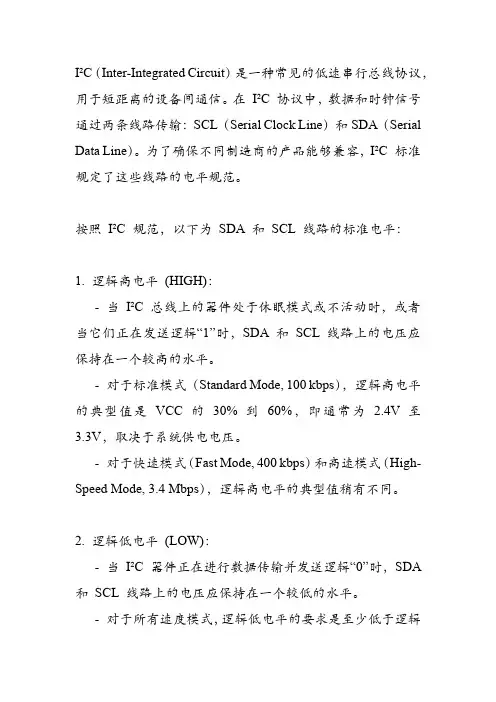 I²C（Inter-Integrated Circuit）是一种常见的低速串行总线协议，用于短距离的设备间通信。在 I²C 协议中，数据和时钟信号通过两条线路传输：SCL（Serial Clock Line）和 SDA（Serial Data Line）。为了确保不同制造商的产品能够兼容，I²C 标准规定了这些线路的电平规范。

按照 I²C 规范，以下为 SDA 和 SCL 线路的标准电平：

1. 逻辑高电平 (HIGH)：

- 当 I²C 总线上的器件处于休眠模式或不活动时，或者当它们正在发送逻辑“1”时，SDA 和 SCL 线路上的电压应保持在一个较高的水平。

- 对于标准模式（Standard Mode, 100 kbps），逻辑高电平的典型值是 VCC 的 30% 到 60%，即通常为 2.4V 至 3.3V，取决于系统供电电压。

- 对于快速模式（Fast Mode, 400 kbps）和高速模式（High-Speed Mode, 3.4 Mbps），逻辑高电平的典型值稍有不同。

2. 逻辑低电平 (LOW)：

- 当 I²C 器件正在进行数据传输并发送逻辑“0”时，SDA 和 SCL 线路上的电压应保持在一个较低的水平。

- 对于所有速度模式，逻辑低电平的要求是至少低于逻辑